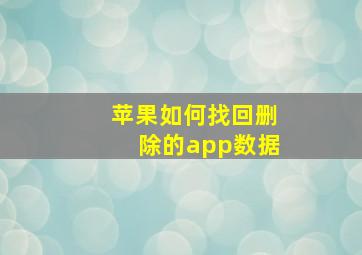 苹果如何找回删除的app数据